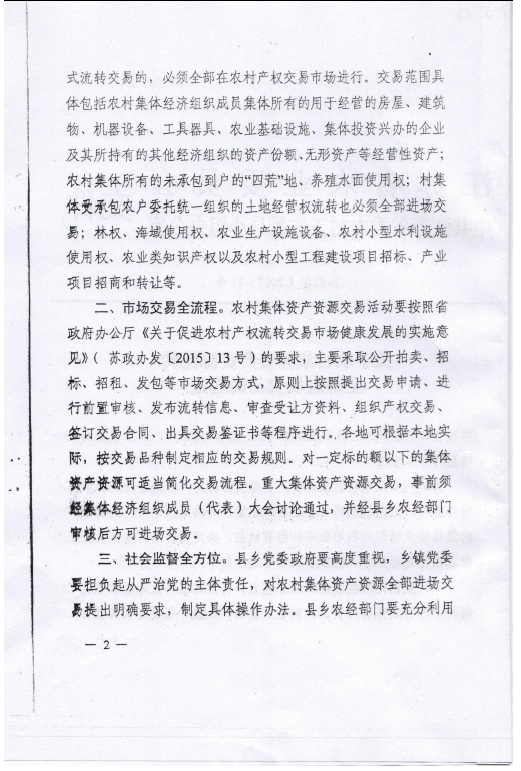 式流转交易的，必须全部在农村产权交易市场进行。交易范围具体包括农村集体经济组织成员集体所有的用于经营的房屋、建筑物、机器设备、工具器具、农业基础设施、集体投资兴办的企业及其所持有的其他经济组织的资产份额、无形资产等经营性资产；农村集体所有的未承包到户的“四荒”地、养殖水面使用权；村集体受承包农户委托统一组织的土地经营权流转也必须全部进场交易；林权、海域使用权、农业生产设施设备、农村小型水利设施使用权、农业类知识产权以及农村小型工程建设项目招标、产业项目招商和转让等。

二、市场交易全流程。农村集体资产资源交易活动要按照省政府办公厅《关于促进农村产权流转交易市场健康发展的实施意见》（苏政办发〔2015〕13号）的要求，主要采取公开拍卖、招标、招租、发包等市场交易方式，原则上按照提出交易申请、进行前置审核、发布流转信息、审查受让方资料、组织产权交易、签订交易合同、出具交易鉴证书等程序进行。各地可根据本地实际，按交易品种制定相应的交易规则。对一定标的额以下的集体资产资源可适当简化交易流程。重大集体资产资源交易，事前须经集体经济组织成员（代表）大会讨论通过，并经县乡农经部门审核后方可进场交易。

三、社会监督全方位。县乡党委政府要高度重视，乡镇党委要担负起从严治党的主体责任，对农村集体资产资源全部进场交易提出明确要求，制定具体操作办法。县乡农经部门要充分利用

— 2 —